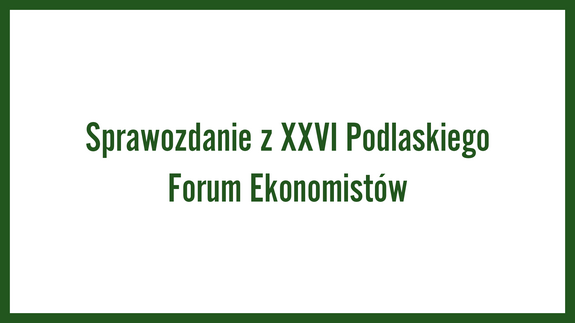 Sprawozdanie z XXVI Podlaskiego Forum Ekonomistów